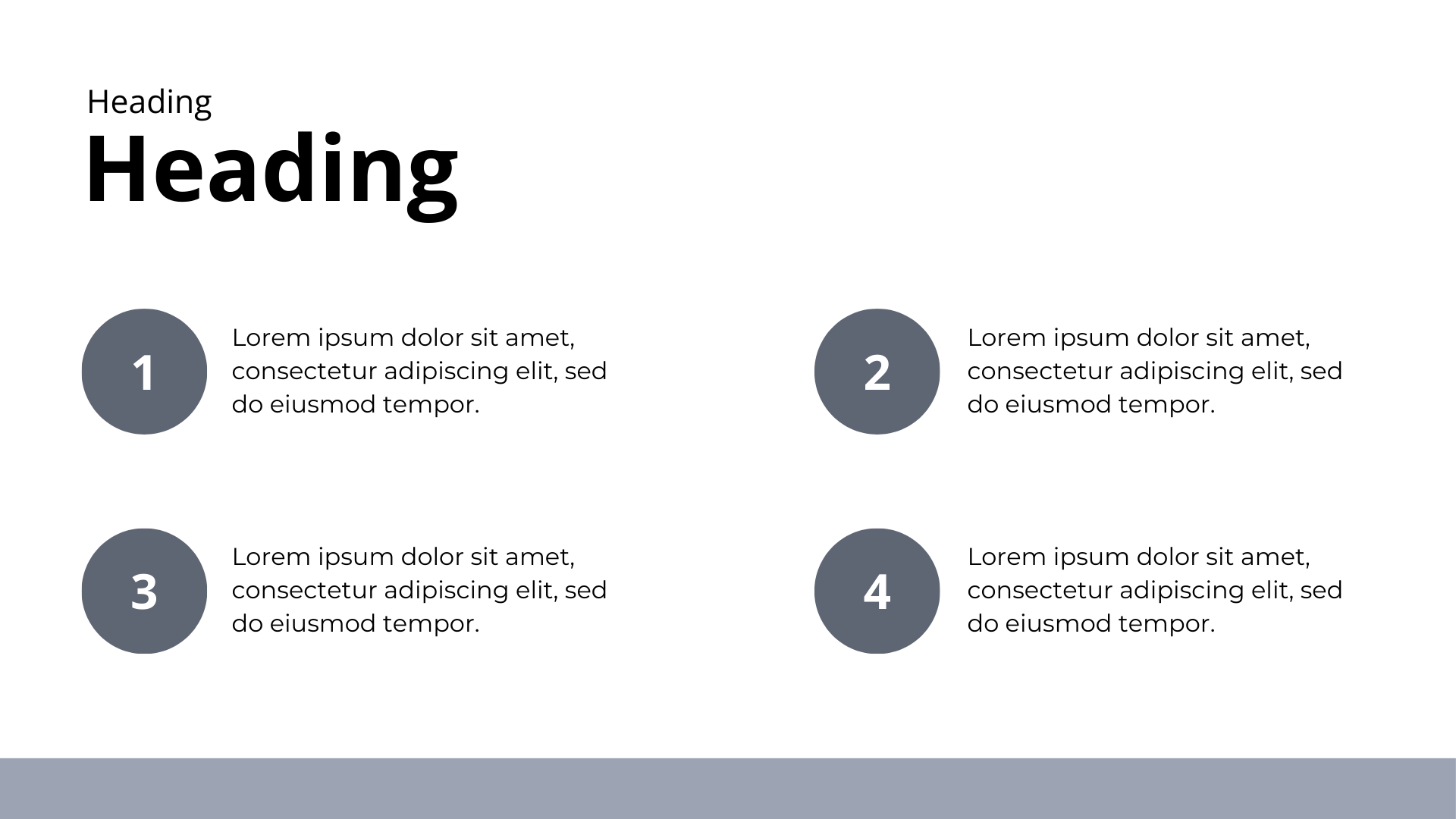 Heading

Heading

1

Lorem ipsum dolor sit amet, consectetur adipiscing elit, sed do eiusmod tempor.

2

Lorem ipsum dolor sit amet, consectetur adipiscing elit, sed do eiusmod tempor.

3

Lorem ipsum dolor sit amet, consectetur adipiscing elit, sed do eiusmod tempor.

4

Lorem ipsum dolor sit amet, consectetur adipiscing elit, sed do eiusmod tempor.